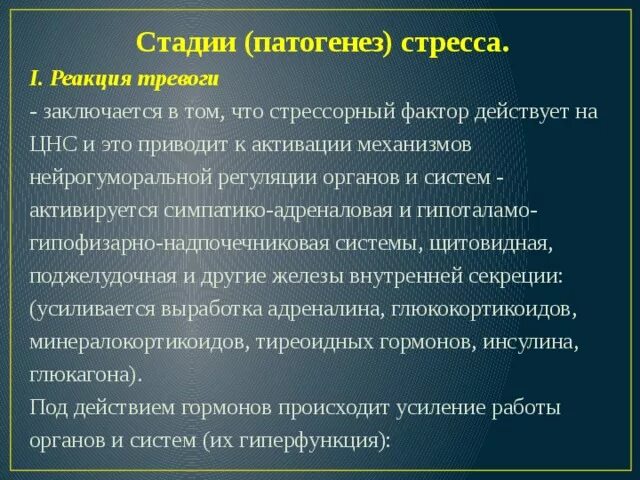 Стадии (патогенез) стресса.

I. Реакция тревоги

- заключается в том, что стрессорный фактор действует на ЦНС и это приводит к активации механизмов нейрогуморальной регуляции органов и систем - активируется симпатико-адреналовая и гипоталамо-гипофизарно-надпочечниковая системы, щитовидная, поджелудочная и другие железы внутренней секреции: (усиливается выработка адреналина, глюкокортикоидов, минералокортикоидов, тиреоидных гормонов, инсулина, глюкагона).

Под действием гормонов происходит усиление работы органов и систем (их гиперфункция):